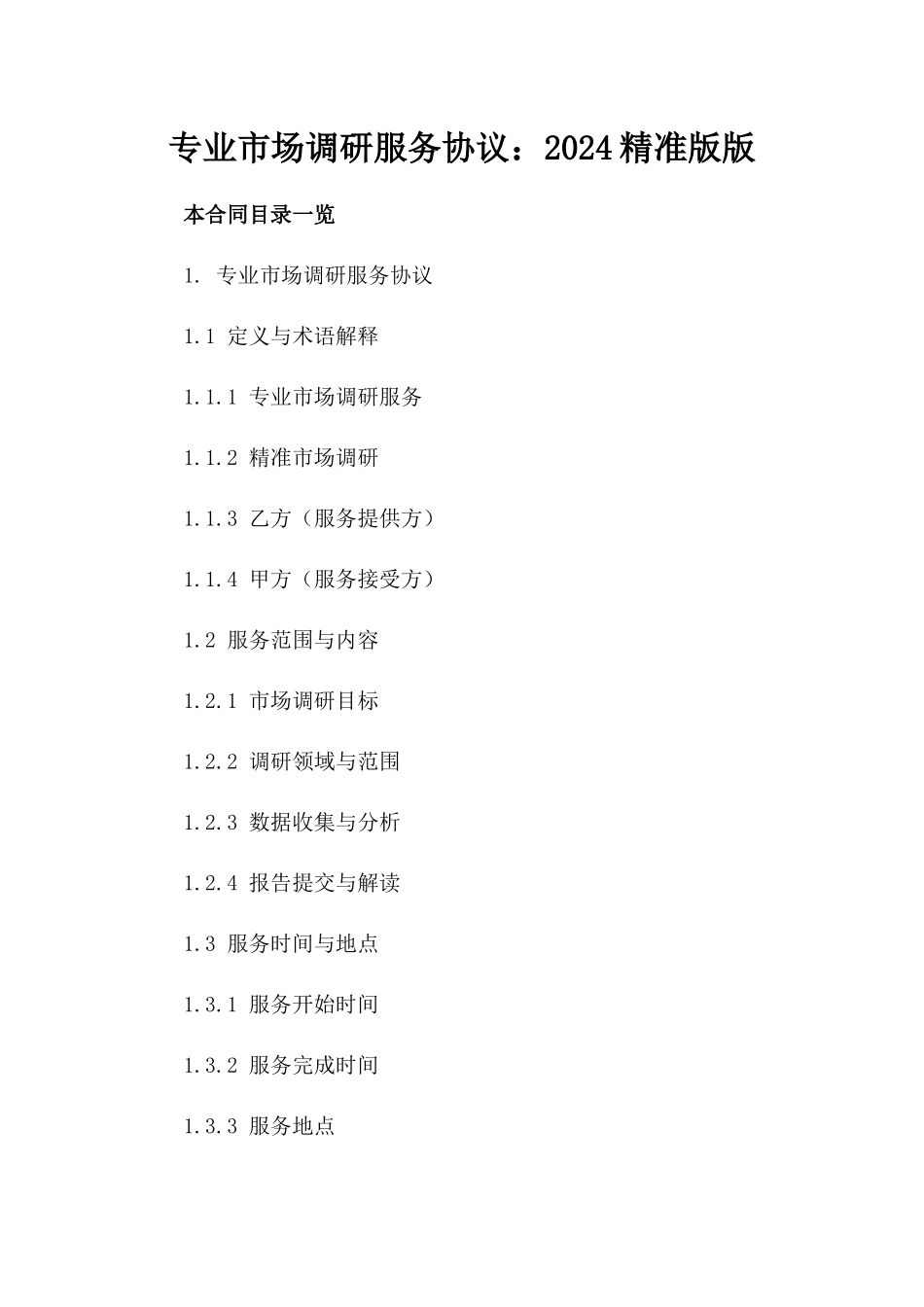 专业市场调研服务协议：2024精准版版

本合同目录一览

1. 专业市场调研服务协议

1.1 定义与术语解释

1.1.1 专业市场调研服务

1.1.2 精准市场调研

1.1.3 乙方（服务提供方）

1.1.4 甲方（服务接受方）

1.2 服务范围与内容

1.2.1 市场调研目标

1.2.2 调研领域与范围

1.2.3 数据收集与分析

1.2.4 报告提交与解读

1.3 服务时间与地点

1.3.1 服务开始时间

1.3.2 服务完成时间

1.3.3 服务地点